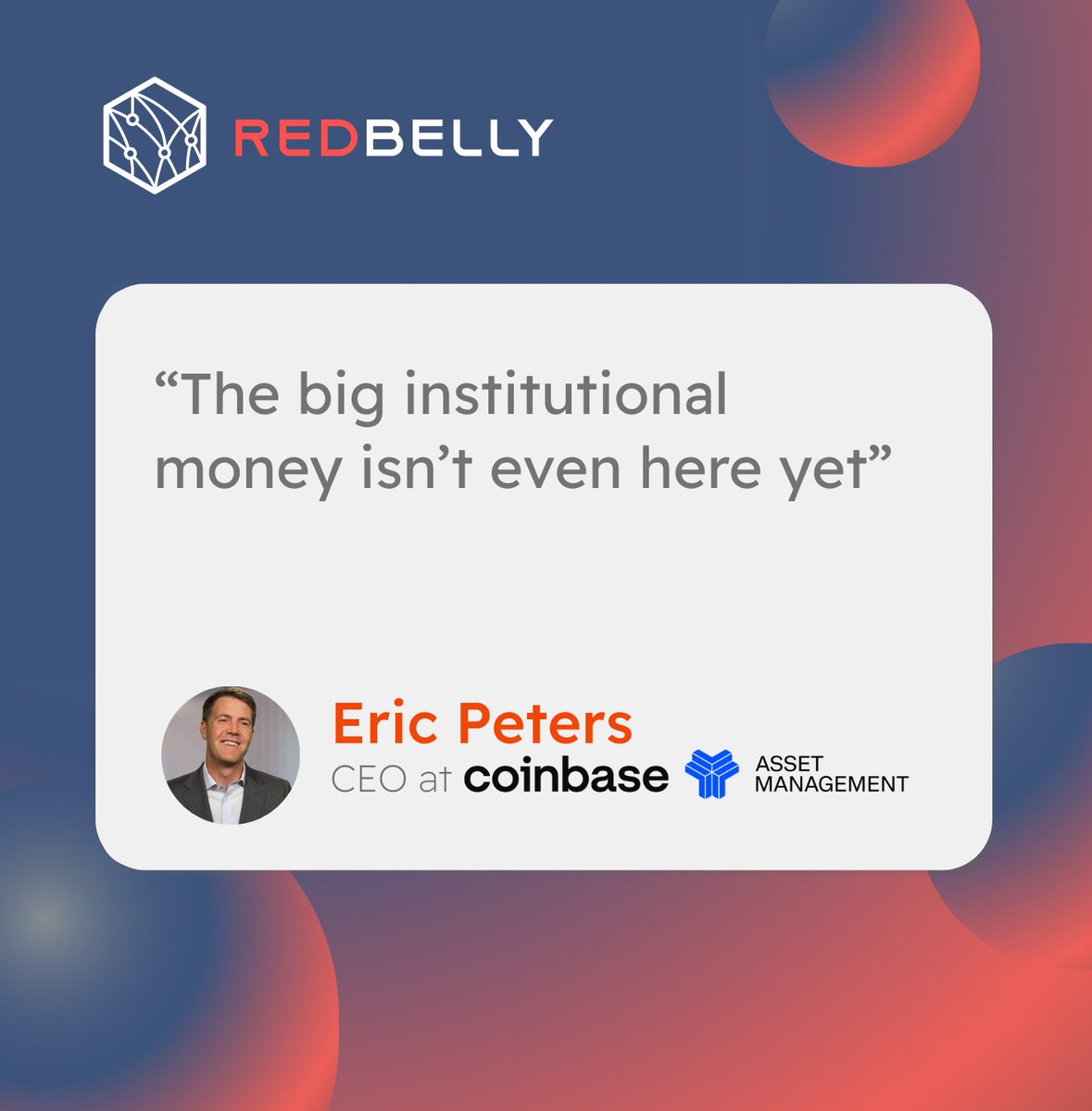 REDBELLY

“The big institutional money isn’t even here yet”

Eric Peters
CEO at coinbase ASSET MANAGEMENT